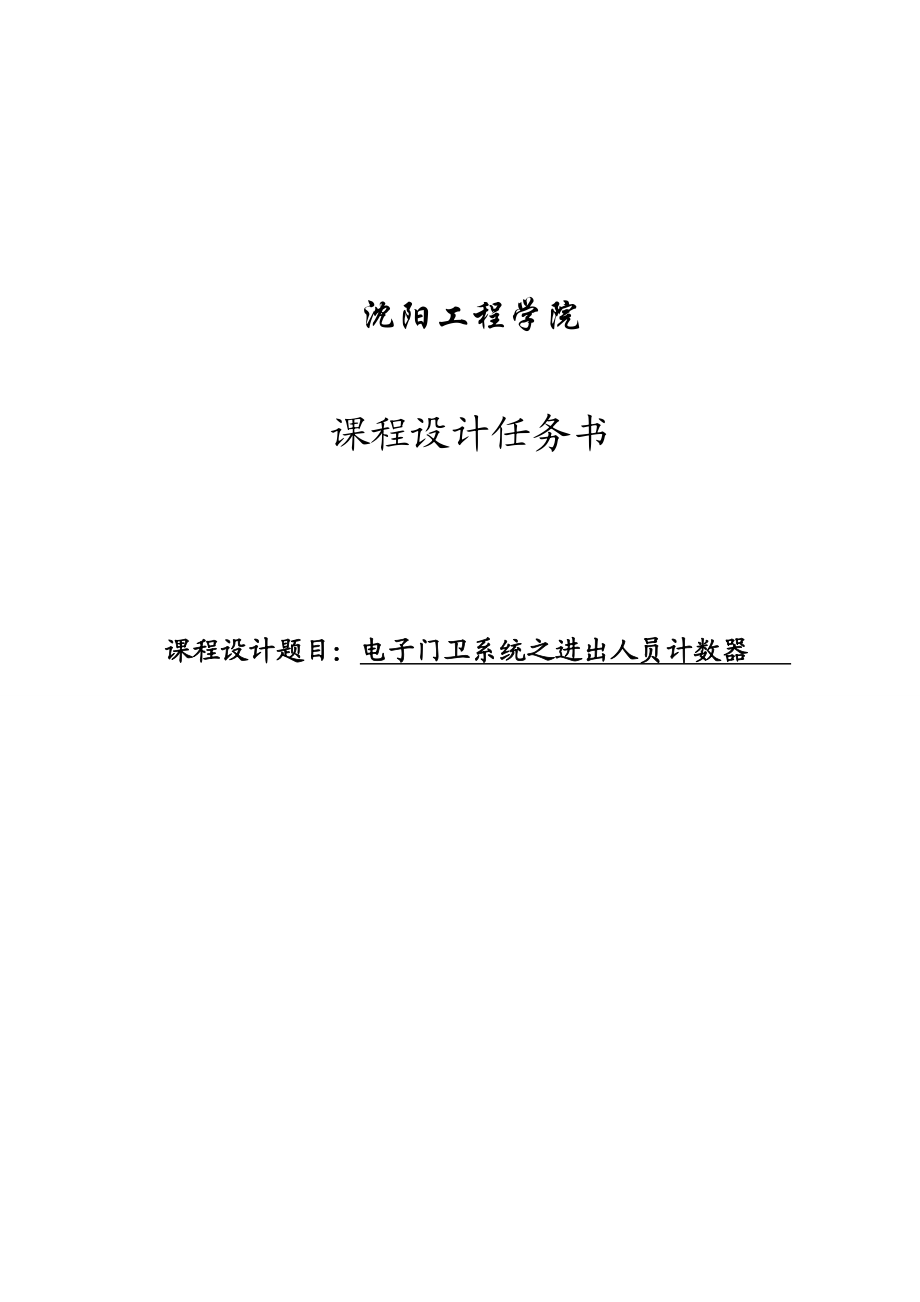 沈阳工程学院

课程设计任务书

课程设计题目：电子门卫系统之进出人员计数器